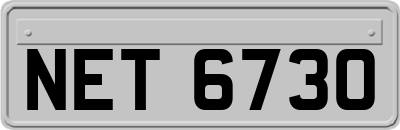 NET 6730